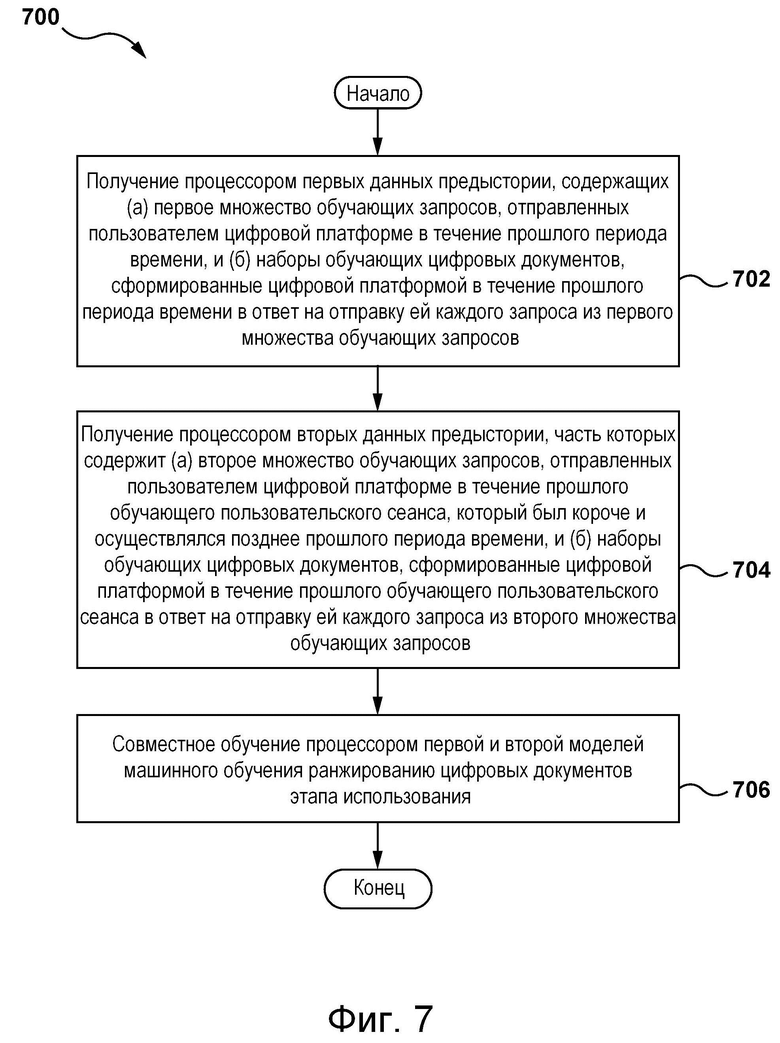 700

Начало

Получение процессором первых данных предыстории, содержащих (а) первое множество обучающих запросов, отправленных пользователем цифровой платформе в течение прошлого периода времени, и (б) наборы обучающих цифровых документов, сформированные цифровой платформой в течение прошлого периода времени в ответ на отправку ей каждого запроса из первого множества обучающих запросов

702

Получение процессором вторых данных предыстории, часть которых содержит (а) второе множество обучающих запросов, отправленных пользователем цифровой платформе в течение прошлого обучающего пользовательского сеанса, который был короче и осуществлялся позднее прошлого периода времени, и (б) наборы обучающих цифровых документов, сформированные цифровой платформой в течение прошлого обучающего пользовательского сеанса в ответ на отправку ей каждого запроса из второго множества обучающих запросов

704

Совместное обучение процессором первой и второй моделей машинного обучения ранжированию цифровых документов этапа использования

706

Конец

Фиг. 7